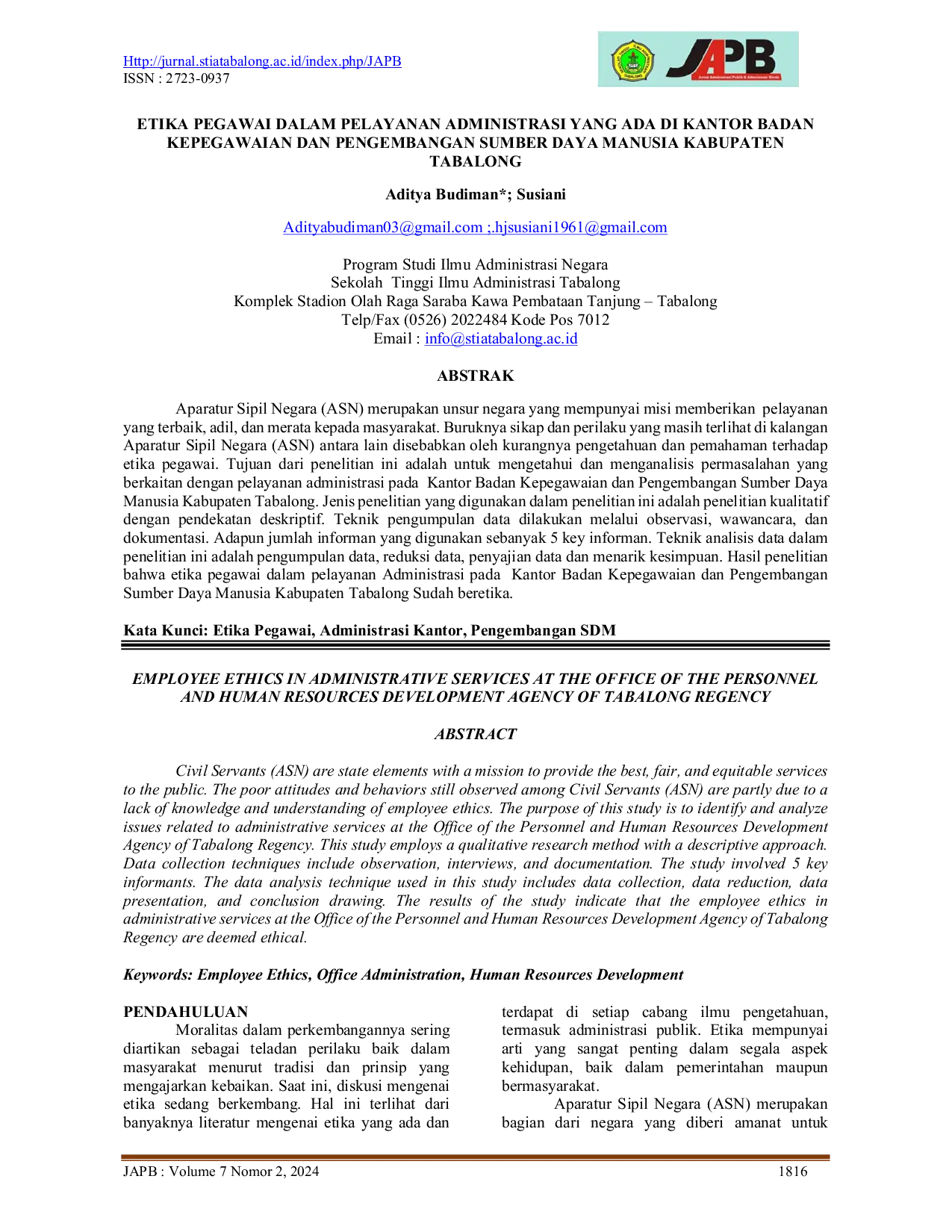 Http://jurnal.stiatabalong.ac.id/index.php/JAPB
ISSN : 2723-0937

JAPB

ETIKA PEGAWAI DALAM PELAYANAN ADMINISTRASI YANG ADA DI KANTOR BADAN KEPEGAWAIAN DAN PENGEMBANGAN SUMBER DAYA MANUSIA KABUPATEN TABALONG

Aditya Budiman*; Susiani

Adityabudiman03@gmail.com ;.hjsusiani1961@gmail.com

Program Studi Ilmu Administrasi Negara
Sekolah Tinggi Ilmu Administrasi Tabalong
Komplek Stadion Olah Raga Saraba Kawa Pembataan Tanjung – Tabalong
Telp/Fax (0526) 2022484 Kode Pos 7012
Email : info@stiatabalong.ac.id

ABSTRAK

Aparatur Sipil Negara (ASN) merupakan unsur negara yang mempunyai misi memberikan pelayanan yang terbaik, adil, dan merata kepada masyarakat. Buruknya sikap dan perilaku yang masih terlihat di kalangan Aparatur Sipil Negara (ASN) antara lain disebabkan oleh kurangnya pengetahuan dan pemahaman terhadap etika pegawai. Tujuan dari penelitian ini adalah untuk mengetahui dan menganalisis permasalahan yang berkaitan dengan pelayanan administrasi pada Kantor Badan Kepegawaian dan Pengembangan Sumber Daya Manusia Kabupaten Tabalong. Jenis penelitian yang digunakan dalam penelitian ini adalah penelitian kualitatif dengan pendekatan deskriptif. Teknik pengumpulan data dilakukan melalui observasi, wawancara, dan dokumentasi. Adapun jumlah informan yang digunakan sebanyak 5 key informan. Teknik analisis data dalam penelitian ini adalah pengumpulan data, reduksi data, penyajian data dan menarik kesimpuan. Hasil penelitian bahwa etika pegawai dalam pelayanan Administrasi pada Kantor Badan Kepegawaian dan Pengembangan Sumber Daya Manusia Kabupaten Tabalong Sudah beretika.

Kata Kunci: Etika Pegawai, Administrasi Kantor, Pengembangan SDM

EMPLOYEE ETHICS IN ADMINISTRATIVE SERVICES AT THE OFFICE OF THE PERSONNEL AND HUMAN RESOURCES DEVELOPMENT AGENCY OF TABALONG REGENCY

ABSTRACT

Civil Servants (ASN) are state elements with a mission to provide the best, fair, and equitable services to the public. The poor attitudes and behaviors still observed among Civil Servants (ASN) are partly due to a lack of knowledge and understanding of employee ethics. The purpose of this study is to identify and analyze issues related to administrative services at the Office of the Personnel and Human Resources Development Agency of Tabalong Regency. This study employs a qualitative research method with a descriptive approach. Data collection techniques include observation, interviews, and documentation. The study involved 5 key informants. The data analysis technique used in this study includes data collection, data reduction, data presentation, and conclusion drawing. The results of the study indicate that the employee ethics in administrative services at the Office of the Personnel and Human Resources Development Agency of Tabalong Regency are deemed ethical.

Keywords: Employee Ethics, Office Administration, Human Resources Development

PENDAHULUAN
Moralitas dalam perkembangannya sering diartikan sebagai teladan perilaku baik dalam masyarakat menurut tradisi dan prinsip yang mengajarkan kebaikan. Saat ini, diskusi mengenai etika sedang berkembang. Hal ini terlihat dari banyaknya literatur mengenai etika yang ada dan terdapat di setiap cabang ilmu pengetahuan, termasuk administrasi publik. Etika mempunyai arti yang sangat penting dalam segala aspek kehidupan, baik dalam pemerintahan maupun bermasyarakat.

Aparatur Sipil Negara (ASN) merupakan bagian dari negara yang diberi amanat untuk

JAPB : Volume 7 Nomor 2, 2024 1816